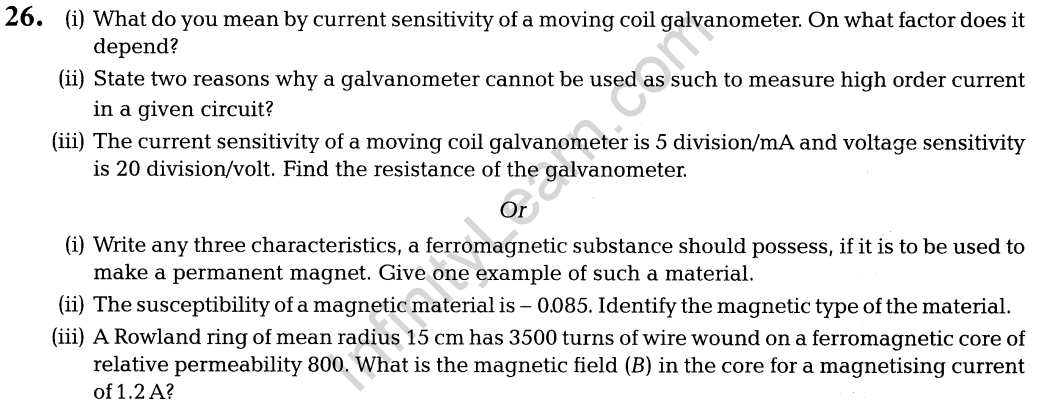 26. (i) What do you mean by current sensitivity of a moving coil galvanometer. On what factor does it depend?

(ii) State two reasons why a galvanometer cannot be used as such to measure high order current in a given circuit?

(iii) The current sensitivity of a moving coil galvanometer is 5 division/mA and voltage sensitivity is 20 division/volt. Find the resistance of the galvanometer.

Or

(i) Write any three characteristics, a ferromagnetic substance should possess, if it is to be used to make a permanent magnet. Give one example of such a material.

(ii) The susceptibility of a magnetic material is – 0.085. Identify the magnetic type of the material.

(iii) A Rowland ring of mean radius 15 cm has 3500 turns of wire wound on a ferromagnetic core of relative permeability 800. What is the magnetic field (B) in the core for a magnetising current of 1.2 A?

InfinityLearn.com